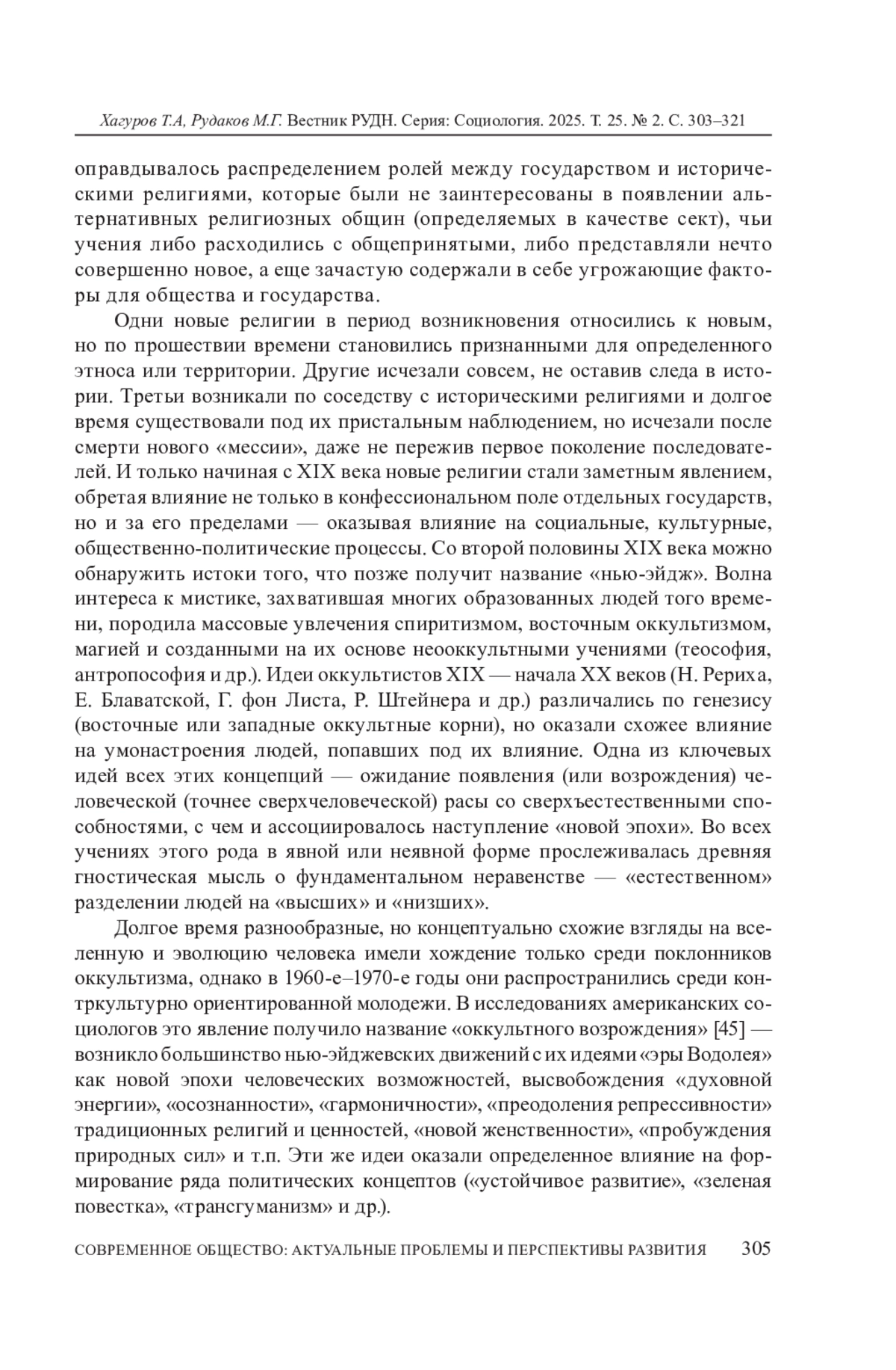 Хагуров Т.А, Рудаков М.Г. Вестник РУДН. Серия: Социология. 2025. Т. 25. № 2. С. 303–321

оправдывалось распределением ролей между государством и историческими религиями, которые были не заинтересованы в появлении альтернативных религиозных общин (определяемых в качестве сект), чьи учения либо расходились с общепринятыми, либо представляли нечто совершенно новое, а еще зачастую содержали в себе угрожающие факторы для общества и государства.

Одни новые религии в период возникновения относились к новым, но по прошествии времени становились признанными для определенного этноса или территории. Другие исчезали совсем, не оставив следа в истории. Третьи возникали по соседству с историческими религиями и долгое время существовали под их пристальным наблюдением, но исчезали после смерти нового «мессии», даже не пережив первое поколение последователей. И только начиная с XIX века новые религии стали заметным явлением, обретая влияние не только в конфессиональном поле отдельных государств, но и за его пределами — оказывая влияние на социальные, культурные, общественно-политические процессы. Со второй половины XIX века можно обнаружить истоки того, что позже получит название «нью-эйдж». Волна интереса к мистике, захватившая многих образованных людей того времени, породила массовые увлечения спиритизмом, восточным оккультизмом, магией и созданными на их основе неооккультными учениями (теософия, антропософия и др.). Идеи оккультистов XIX — начала XX веков (Н. Рериха, Е. Блаватской, Г. фон Листа, Р. Штейнера и др.) различались по генезису (восточные или западные оккультные корни), но оказали схожее влияние на умонастроения людей, попавших под их влияние. Одна из ключевых идей всех этих концепций — ожидание появления (или возрождения) человеческой (точнее сверхчеловеческой) расы со сверхъестественными способностями, с чем и ассоциировалось наступление «новой эпохи». Во всех учениях этого рода в явной или неявной форме прослеживалась древняя гностическая мысль о фундаментальном неравенстве — «естественном» разделении людей на «высших» и «низших».

Долгое время разнообразные, но концептуально схожие взгляды на вселенную и эволюцию человека имели хождение только среди поклонников оккультизма, однако в 1960-е–1970-е годы они распространились среди контркультурно ориентированной молодежи. В исследованиях американских социологов это явление получило название «оккультного возрождения» [45] — возникло большинство нью-эйджевских движений с их идеями «эры Водолея» как новой эпохи человеческих возможностей, высвобождения «духовной энергии», «осознанности», «гармоничности», «преодоления репрессивности» традиционных религий и ценностей, «новой женственности», «пробуждения природных сил» и т.п. Эти же идеи оказали определенное влияние на формирование ряда политических концептов («устойчивое развитие», «зеленая повестка», «трансгуманизм» и др.).

СОВРЕМЕННОЕ ОБЩЕСТВО: АКТУАЛЬНЫЕ ПРОБЛЕМЫ И ПЕРСПЕКТИВЫ РАЗВИТИЯ 305